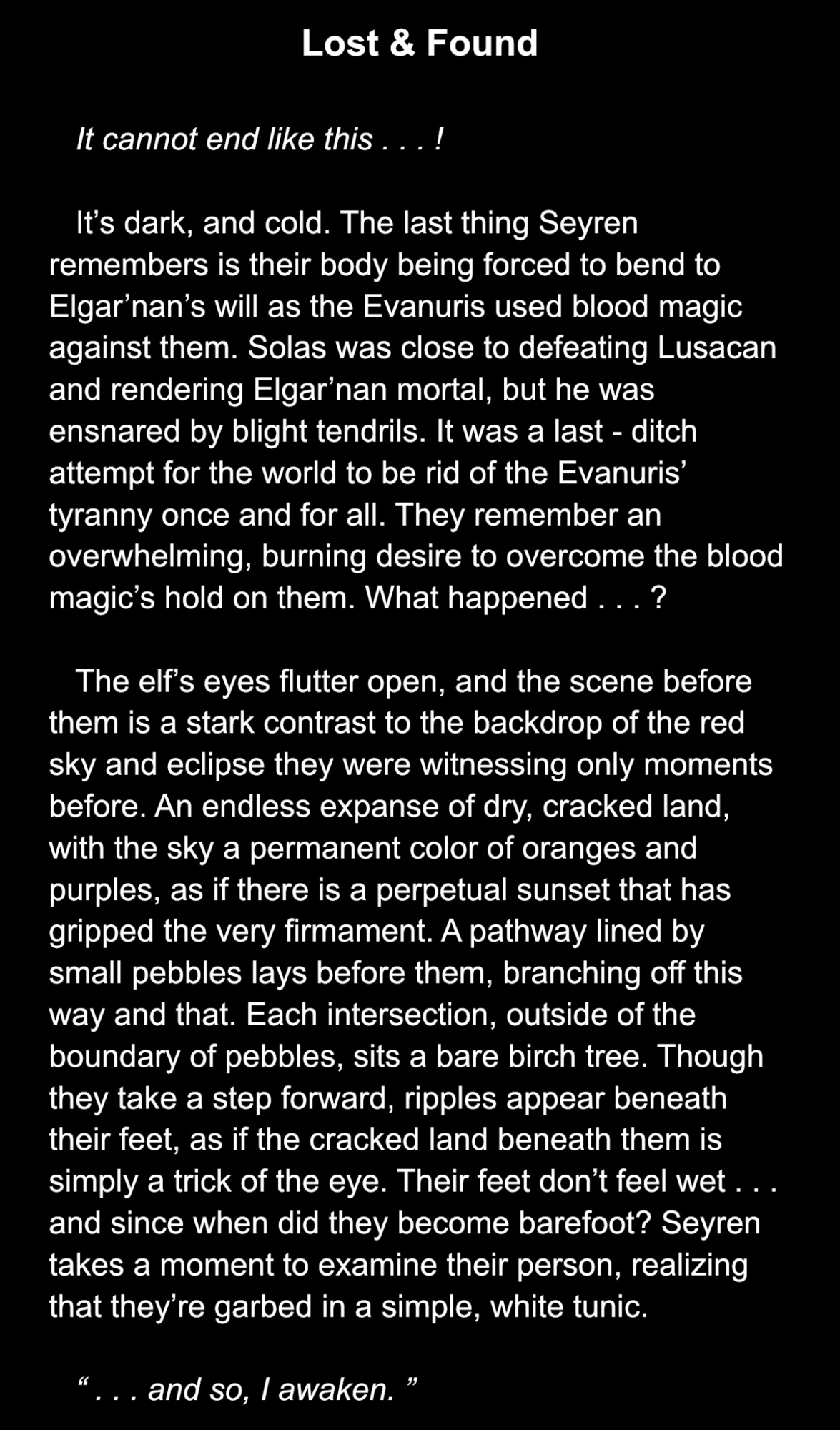 Lost & Found

It cannot end like this . . . !

It’s dark, and cold. The last thing Seyren remembers is their body being forced to bend to Elgar’nan’s will as the Evanuris used blood magic against them. Solas was close to defeating Lusacan and rendering Elgar’nan mortal, but he was ensnared by blight tendrils. It was a last - ditch attempt for the world to be rid of the Evanuris’ tyranny once and for all. They remember an overwhelming, burning desire to overcome the blood magic’s hold on them. What happened . . . ?

The elf’s eyes flutter open, and the scene before them is a stark contrast to the backdrop of the red sky and eclipse they were witnessing only moments before. An endless expanse of dry, cracked land, with the sky a permanent color of oranges and purples, as if there is a perpetual sunset that has gripped the very firmament. A pathway lined by small pebbles lays before them, branching off this way and that. Each intersection, outside of the boundary of pebbles, sits a bare birch tree. Though they take a step forward, ripples appear beneath their feet, as if the cracked land beneath them is simply a trick of the eye. Their feet don’t feel wet . . . and since when did they become barefoot? Seyren takes a moment to examine their person, realizing that they’re garbed in a simple, white tunic.

“ . . . and so, I awaken. ”